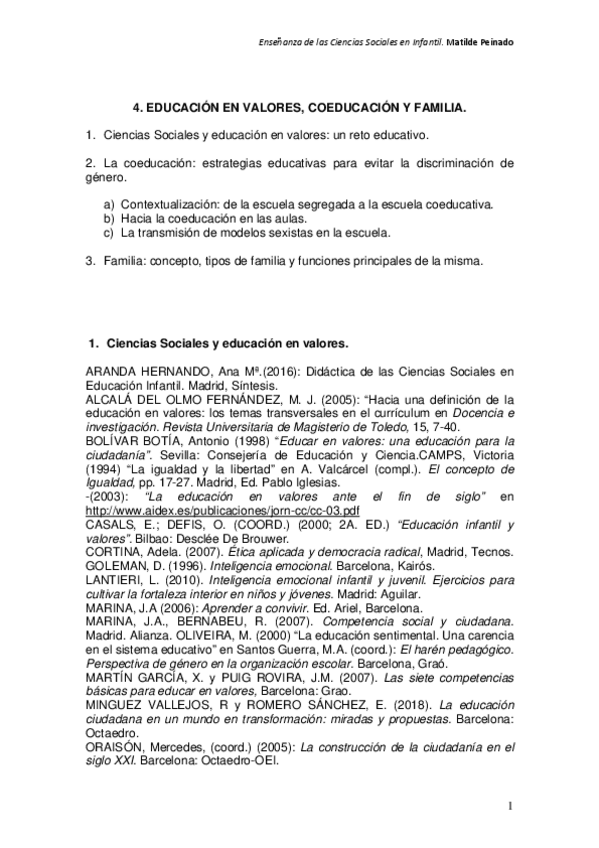 Enseñanza de las Ciencias Sociales en Infantil. Matilde Peinado

4. EDUCACIÓN EN VALORES, COEDUCACIÓN Y FAMILIA.

1. Ciencias Sociales y educación en valores: un reto educativo.

2. La coeducación: estrategias educativas para evitar la discriminación de género.

a) Contextualización: de la escuela segregada a la escuela coeducativa.
b) Hacia la coeducación en las aulas.
c) La transmisión de modelos sexistas en la escuela.

3. Familia: concepto, tipos de familia y funciones principales de la misma.

1. Ciencias Sociales y educación en valores.

ARANDA HERNANDO, Ana Mª.(2016): Didáctica de las Ciencias Sociales en Educación Infantil. Madrid, Síntesis.
ALCALÁ DEL OLMO FERNÁNDEZ, M. J. (2005): "Hacia una definición de la educación en valores: los temas transversales en el currículum en Docencia e investigación. Revista Universitaria de Magisterio de Toledo, 15, 7-40.
BOLÍVAR BOTÍA, Antonio (1998) "Educar en valores: una educación para la ciudadanía". Sevilla: Consejería de Educación y Ciencia.CAMPS, Victoria (1994) "La igualdad y la libertad" en A. Valcárcel (compl.). El concepto de Igualdad, pp. 17-27. Madrid, Ed. Pablo Iglesias.
-(2003): "La educación en valores ante el fin de siglo" en http://www.aidex.es/publicaciones/jorn-cc/cc-03.pdf
CASALS, E.; DEFIS, O. (COORD.) (2000; 2A. ED.) "Educación infantil y valores". Bilbao: Desclée De Brouwer.
CORTINA, Adela. (2007). Ética aplicada y democracia radical, Madrid, Tecnos.
GOLEMAN, D. (1996). Inteligencia emocional. Barcelona, Kairós.
LANTIERI, L. (2010). Inteligencia emocional infantil y juvenil. Ejercicios para cultivar la fortaleza interior en niños y jóvenes. Madrid: Aguilar.
MARINA, J.A (2006): Aprender a convivir. Ed. Ariel, Barcelona.
MARINA, J.A., BERNABEU, R. (2007). Competencia social y ciudadana. Madrid. Alianza. OLIVEIRA, M. (2000) "La educación sentimental. Una carencia en el sistema educativo" en Santos Guerra, M.A. (coord.): El harén pedagógico. Perspectiva de género en la organización escolar. Barcelona, Graó.
MARTÍN GARCÍA, X. y PUIG ROVIRA, J.M. (2007). Las siete competencias básicas para educar en valores, Barcelona: Grao.
MINGUEZ VALLEJOS, R y ROMERO SÁNCHEZ, E. (2018). La educación ciudadana en un mundo en transformación: miradas y propuestas. Barcelona: Octaedro.
ORAISÓN, Mercedes, (coord.) (2005): La construcción de la ciudadanía en el siglo XXI. Barcelona: Octaedro-OEI.

1